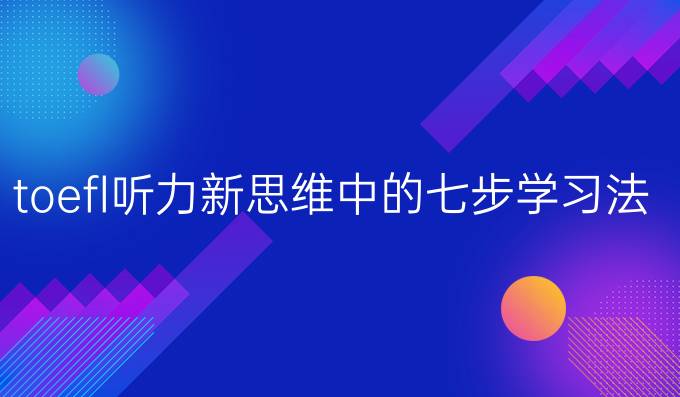 toefl听力新思维中的七步学习法